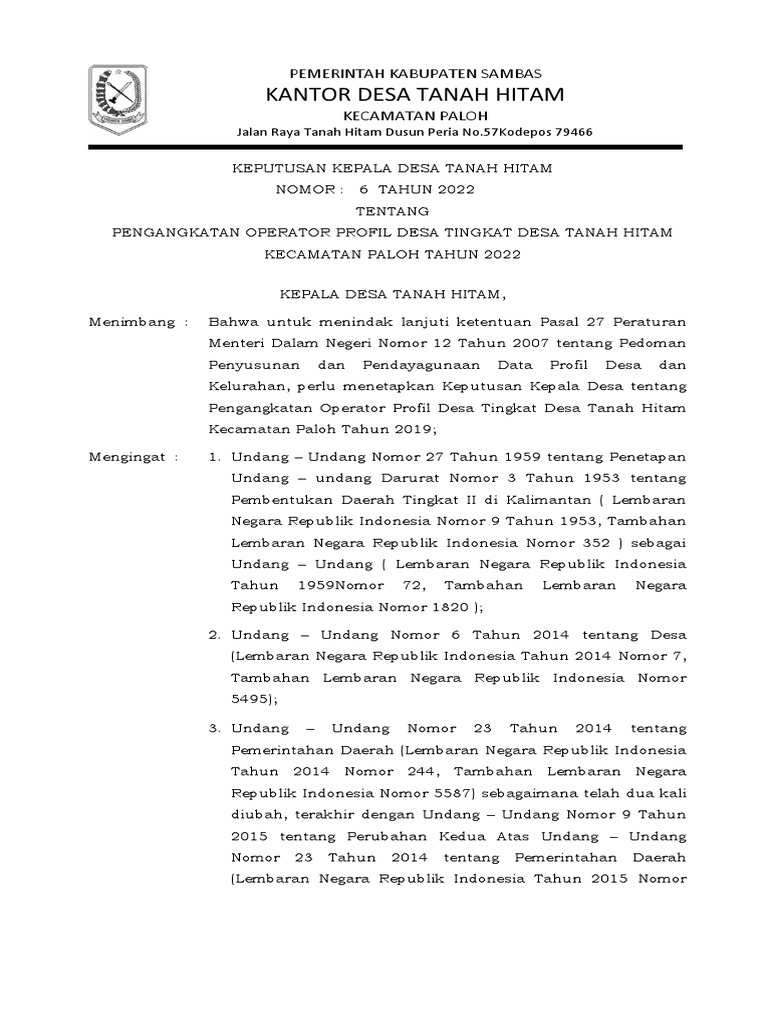 PEMERINTAH KABUPATEN SAMBAS
KANTOR DESA TANAH HITAM
KECAMATAN PALOH
Jalan Raya Tanah Hitam Dusun Peria No.57Kodepos 79466

KEPUTUSAN KEPALA DESA TANAH HITAM
NOMOR : 6 TAHUN 2022
TENTANG
PENGANGKATAN OPERATOR PROFIL DESA TINGKAT DESA TANAH HITAM KECAMATAN PALOH TAHUN 2022

KEPALA DESA TANAH HITAM,

Menimbang : Bahwa untuk menindak lanjuti ketentuan Pasal 27 Peraturan Menteri Dalam Negeri Nomor 12 Tahun 2007 tentang Pedoman Penyusunan dan Pendayagunaan Data Profil Desa dan Kelurahan, perlu menetapkan Keputusan Kepala Desa tentang Pengangkatan Operator Profil Desa Tingkat Desa Tanah Hitam Kecamatan Paloh Tahun 2019;

Mengingat : 1. Undang – Undang Nomor 27 Tahun 1959 tentang Penetapan Undang – undang Darurat Nomor 3 Tahun 1953 tentang Pembentukan Daerah Tingkat II di Kalimantan ( Lembaran Negara Republik Indonesia Nomor 9 Tahun 1953, Tambahan Lembaran Negara Republik Indonesia Nomor 352 ) sebagai Undang – Undang ( Lembaran Negara Republik Indonesia Tahun 1959Nomor 72, Tambahan Lembaran Negara Republik Indonesia Nomor 1820 );

2. Undang – Undang Nomor 6 Tahun 2014 tentang Desa (Lembaran Negara Republik Indonesia Tahun 2014 Nomor 7, Tambahan Lembaran Negara Republik Indonesia Nomor 5495);

3. Undang – Undang Nomor 23 Tahun 2014 tentang Pemerintahan Daerah (Lembaran Negara Republik Indonesia Tahun 2014 Nomor 244, Tambahan Lembaran Negara Republik Indonesia Nomor 5587) sebagaimana telah dua kali diubah, terakhir dengan Undang – Undang Nomor 9 Tahun 2015 tentang Perubahan Kedua Atas Undang – Undang Nomor 23 Tahun 2014 tentang Pemerintahan Daerah (Lembaran Negara Republik Indonesia Tahun 2015 Nomor